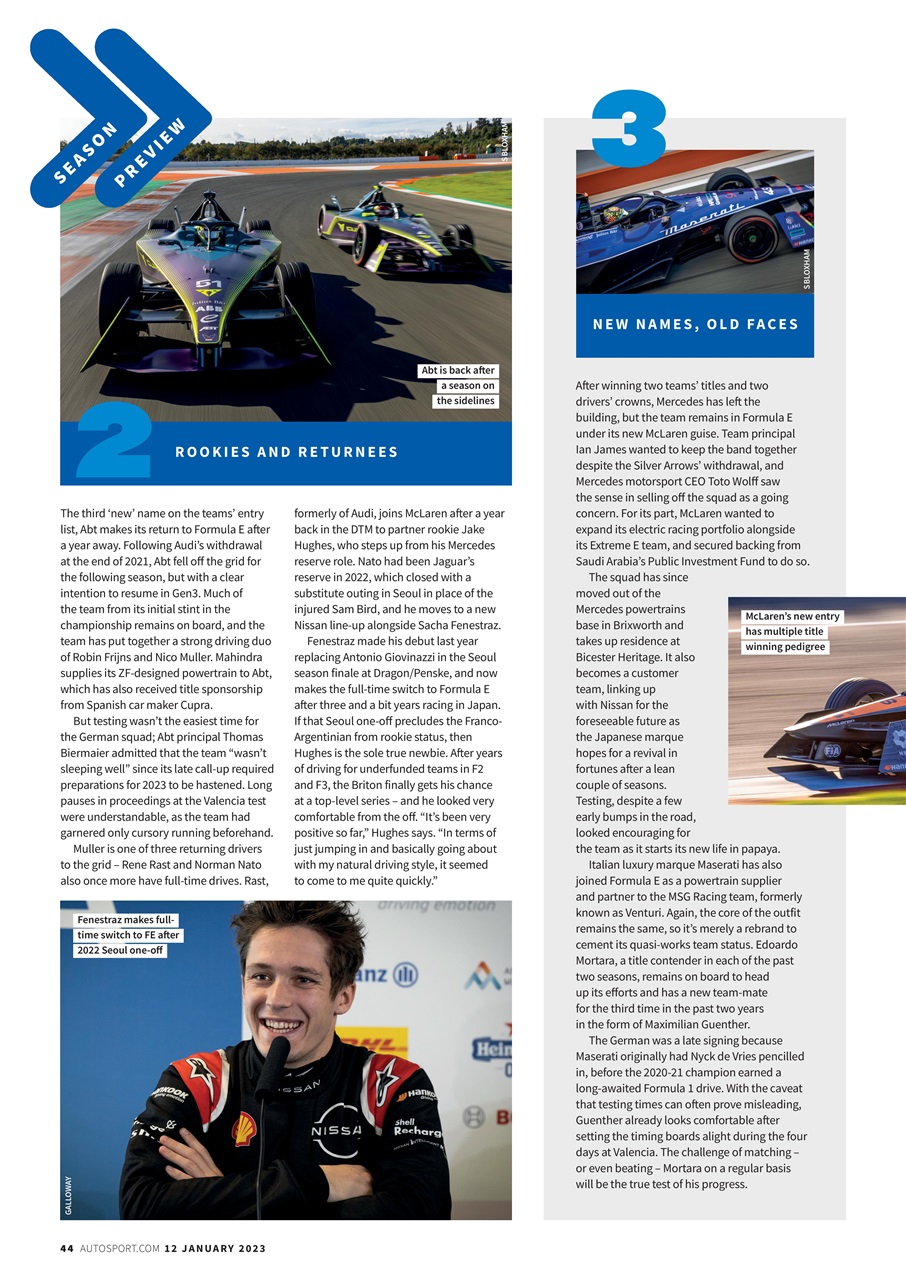 SEASON PREVIEW

S BLOXHAM

Abt is back after a season on the sidelines

2 ROOKIES AND RETURNEES

The third 'new' name on the teams' entry list, Abt makes its return to Formula E after a year away. Following Audi's withdrawal at the end of 2021, Abt fell off the grid for the following season, but with a clear intention to resume in Gen3. Much of the team from its initial stint in the championship remains on board, and the team has put together a strong driving duo of Robin Frijns and Nico Muller. Mahindra supplies its ZF-designed powertrain to Abt, which has also received title sponsorship from Spanish car maker Cupra.

But testing wasn't the easiest time for the German squad; Abt principal Thomas Biermaier admitted that the team "wasn't sleeping well" since its late call-up required preparations for 2023 to be hastened. Long pauses in proceedings at the Valencia test were understandable, as the team had garnered only cursory running beforehand.

Muller is one of three returning drivers to the grid – Rene Rast and Norman Nato also once more have full-time drives. Rast, formerly of Audi, joins McLaren after a year back in the DTM to partner rookie Jake Hughes, who steps up from his Mercedes reserve role. Nato had been Jaguar's reserve in 2022, which closed with a substitute outing in Seoul in place of the injured Sam Bird, and he moves to a new Nissan line-up alongside Sacha Fenestraz.

Fenestraz made his debut last year replacing Antonio Giovinazzi in the Seoul season finale at Dragon/Penske, and now makes the full-time switch to Formula E after three and a bit years racing in Japan. If that Seoul one-off precludes the Franco-Argentinian from rookie status, then Hughes is the sole true newbie. After years of driving for underfunded teams in F2 and F3, the Briton finally gets his chance at a top-level series – and he looked very comfortable from the off. "It's been very positive so far," Hughes says. "In terms of just jumping in and basically going about with my natural driving style, it seemed to come to me quite quickly."

Fenestraz makes full-time switch to FE after 2022 Seoul one-off

GALLOWAY

3

S BLOXHAM

NEW NAMES, OLD FACES

After winning two teams' titles and two drivers' crowns, Mercedes has left the building, but the team remains in Formula E under its new McLaren guise. Team principal Ian James wanted to keep the band together despite the Silver Arrows' withdrawal, and Mercedes motorsport CEO Toto Wolff saw the sense in selling off the squad as a going concern. For its part, McLaren wanted to expand its electric racing portfolio alongside its Extreme E team, and secured backing from Saudi Arabia's Public Investment Fund to do so.

The squad has since moved out of the Mercedes powertrains base in Brixworth and takes up residence at Bicester Heritage. It also becomes a customer team, linking up with Nissan for the foreseeable future as the Japanese marque hopes for a revival in fortunes after a lean couple of seasons. Testing, despite a few early bumps in the road, looked encouraging for the team as it starts its new life in papaya.

McLaren's new entry has multiple title winning pedigree

Italian luxury marque Maserati has also joined Formula E as a powertrain supplier and partner to the MSG Racing team, formerly known as Venturi. Again, the core of the outfit remains the same, so it's merely a rebrand to cement its quasi-works team status. Edoardo Mortara, a title contender in each of the past two seasons, remains on board to head up its efforts and has a new team-mate for the third time in the past two years in the form of Maximilian Guenther.

The German was a late signing because Maserati originally had Nyck de Vries pencilled in, before the 2020-21 champion earned a long-awaited Formula 1 drive. With the caveat that testing times can often prove misleading, Guenther already looks comfortable after setting the timing boards alight during the four days at Valencia. The challenge of matching – or even beating – Mortara on a regular basis will be the true test of his progress.

44 AUTOSPORT.COM 12 JANUARY 2023